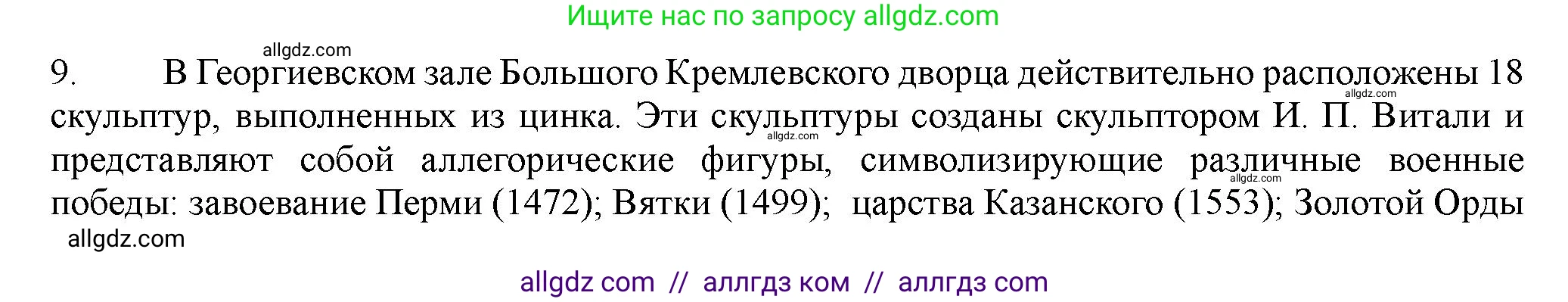 Ищите нас по запросу allgdz.com

allgdz.com

9. В Георгиевском зале Большого Кремлевского дворца действительно расположены 18 скульптур, выполненных из цинка. Эти скульптуры созданы скульптором И. П. Витали и представляют собой аллегорические фигуры, символизирующие различные военные победы: завоевание Перми (1472); Вятки (1499); царства Казанского (1553); Золотой Орды

allgdz.com

allgdz.com

allgdz.com

allgdz.com

allgdz com // аллгдз ком // аллгдз com